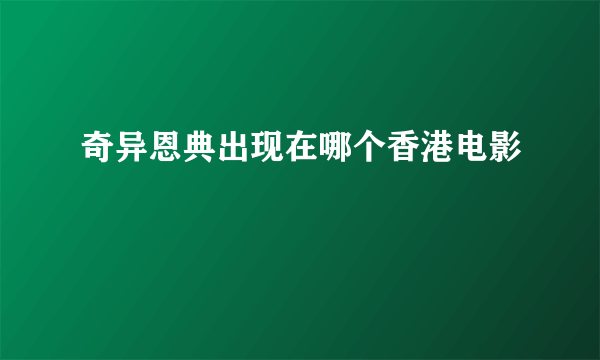 奇异恩典出现在哪个香港电影